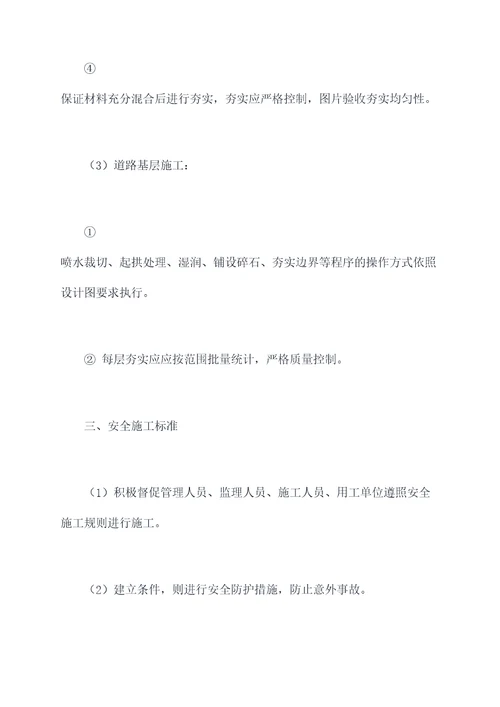 ④

保证材料充分混合后进行夯实，夯实应严格控制，图片验收夯实均匀性。

（3）道路基层施工：

①

喷水裁切、起拱处理、湿润、铺设碎石、夯实边界等程序的操作方式依照设计图要求执行。

② 每层夯实应应按范围批量统计，严格质量控制。

三、安全施工标准

（1）积极督促管理人员、监理人员、施工人员、用工单位遵照安全施工规则进行施工。

（2）建立条件，则进行安全防护措施，防止意外事故。